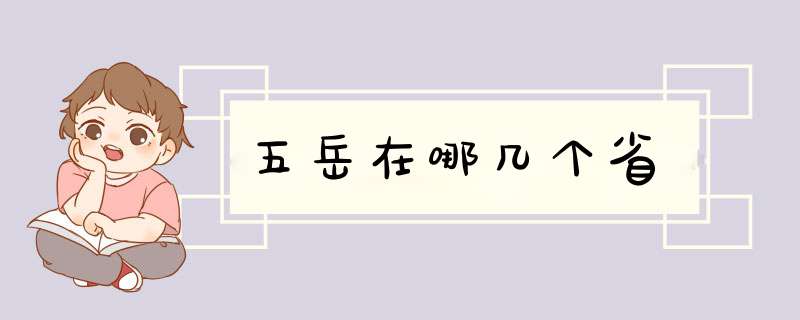 五岳在哪几个省